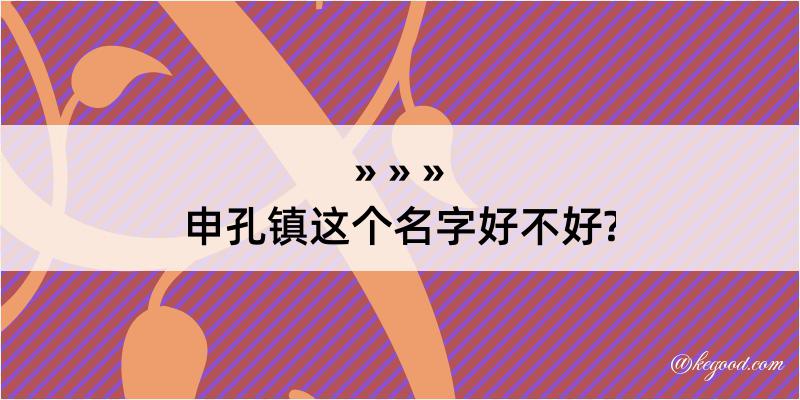 » » »
申孔镇这个名字好不好?

@kegood.com